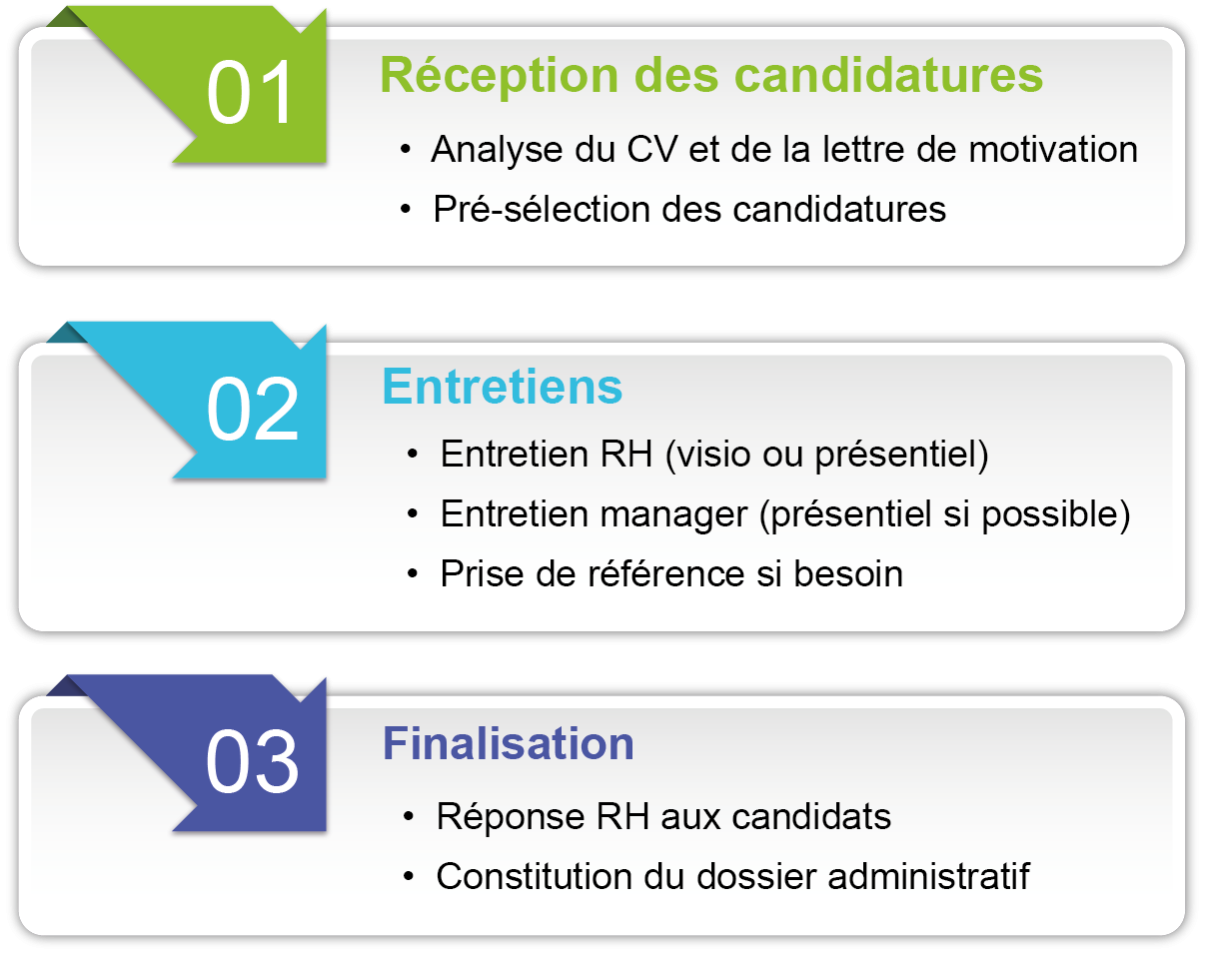 01

Réception des candidatures

• Analyse du CV et de la lettre de motivation
• Pré-sélection des candidatures

02

Entretiens

• Entretien RH (visio ou présentiel)
• Entretien manager (présentiel si possible)
• Prise de référence si besoin

03

Finalisation

• Réponse RH aux candidats
• Constitution du dossier administratif